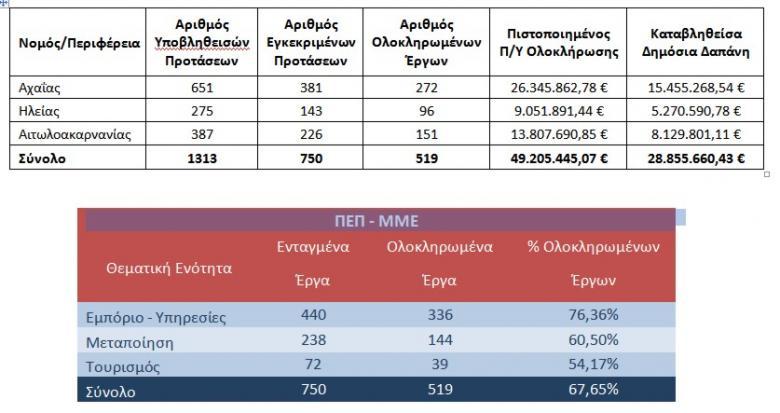 | Νομός/Περιφέρεια | Αριθμός Υποβληθεισών Προτάσεων | Αριθμός Εγκεκριμένων Προτάσεων | Αριθμός Ολοκληρωμένων Έργων | Πιστοποιημένος Π/Υ Ολοκλήρωσης | Καταβληθείσα Δημόσια Δαπάνη |
|---|---|---|---|---|---|
| Αχαΐας | 651 | 381 | 272 | 26.345.862,78 € | 15.455.268,54 € |
| Ηλείας | 275 | 143 | 96 | 9.051.891,44 € | 5.270.590,78 € |
| Αιτωλοακαρνανίας | 387 | 226 | 151 | 13.807.690,85 € | 8.129.801,11 € |
| Σύνολο | 1313 | 750 | 519 | 49.205.445,07 € | 28.855.660,43 € |

ΠΕΠ - ΜΜΕ

| Θεματική Ενότητα | Ενταγμένα Έργα | Ολοκληρωμένα Έργα | % Ολοκληρωμένων Έργων |
|---|---|---|---|
| Εμπόριο - Υπηρεσίες | 440 | 336 | 76,36% |
| Μεταποίηση | 238 | 144 | 60,50% |
| Τουρισμός | 72 | 39 | 54,17% |
| Σύνολο | 750 | 519 | 67,65% |